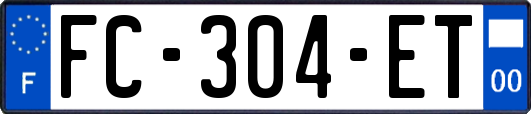 F

FC-304-ET

00